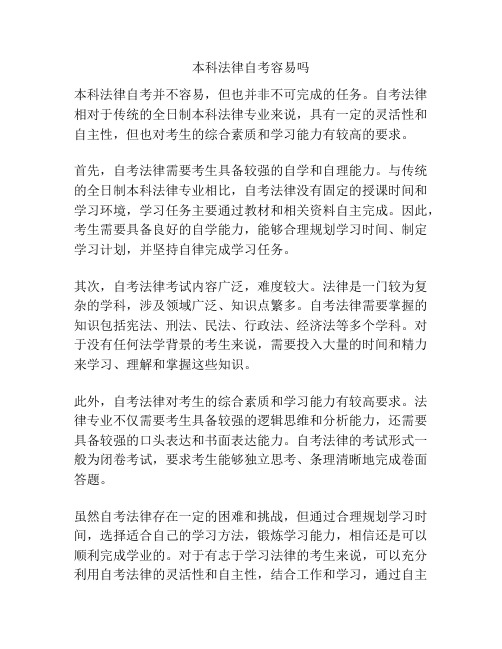 本科法律自考容易吗

本科法律自考并不容易，但也并非不可完成的任务。自考法律相对于传统的全日制本科法律专业来说，具有一定的灵活性和自主性，但也对考生的综合素质和学习能力有较高的要求。

首先，自考法律需要考生具备较强的自学和自理能力。与传统的全日制本科法律专业相比，自考法律没有固定的授课时间和学习环境，学习任务主要通过教材和相关资料自主完成。因此，考生需要具备良好的自学能力，能够合理规划学习时间、制定学习计划，并坚持自律完成学习任务。

其次，自考法律考试内容广泛，难度较大。法律是一门较为复杂的学科，涉及领域广泛、知识点繁多。自考法律需要掌握的知识包括宪法、刑法、民法、行政法、经济法等多个学科。对于没有任何法学背景的考生来说，需要投入大量的时间和精力来学习、理解和掌握这些知识。

此外，自考法律对考生的综合素质和学习能力有较高要求。法律专业不仅需要考生具备较强的逻辑思维和分析能力，还需要具备较强的口头表达和书面表达能力。自考法律的考试形式一般为闭卷考试，要求考生能够独立思考、条理清晰地完成卷面答题。

虽然自考法律存在一定的困难和挑战，但通过合理规划学习时间，选择适合自己的学习方法，锻炼学习能力，相信还是可以顺利完成学业的。对于有志于学习法律的考生来说，可以充分利用自考法律的灵活性和自主性，结合工作和学习，通过自主